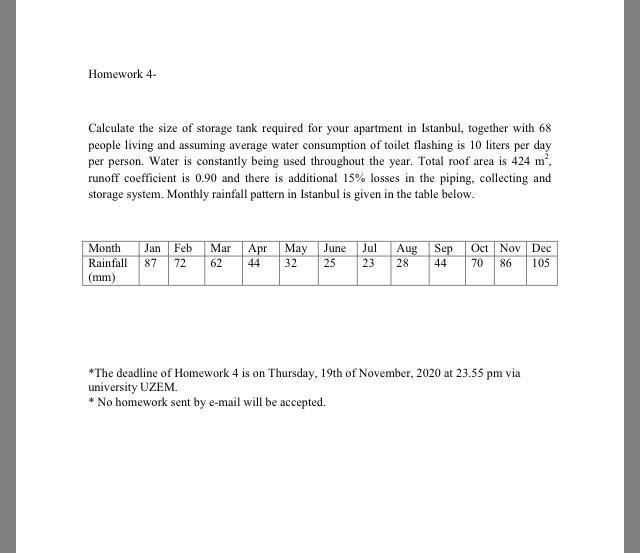 Homework 4-

Calculate the size of storage tank required for your apartment in Istanbul, together with 68 people living and assuming average water consumption of toilet flashing is 10 liters per day per person. Water is constantly being used throughout the year. Total roof area is 424 $m^2$, runoff coefficient is 0.90 and there is additional 15% losses in the piping, collecting and storage system. Monthly rainfall pattern in Istanbul is given in the table below.

| Month | Jan | Feb | Mar | Apr | May | June | Jul | Aug | Sep | Oct | Nov | Dec |
|---|---|---|---|---|---|---|---|---|---|---|---|---|
| Rainfall (mm) | 87 | 72 | 62 | 44 | 32 | 25 | 23 | 28 | 44 | 70 | 86 | 105 |

*The deadline of Homework 4 is on Thursday, 19th of November, 2020 at 23.55 pm via university UZEM.
* No homework sent by e-mail will be accepted.